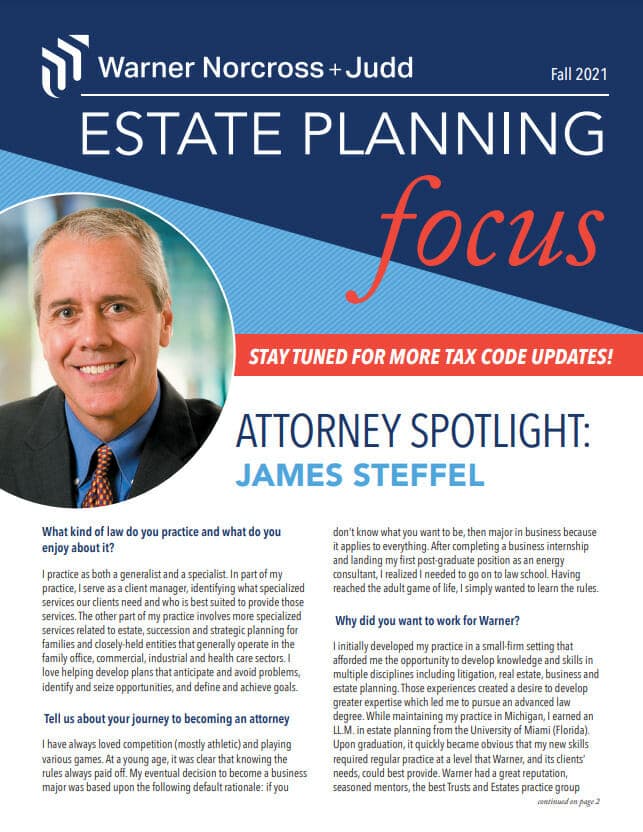 Warner Norcross + Judd

Fall 2021

ESTATE PLANNING

focus

STAY TUNED FOR MORE TAX CODE UPDATES!

ATTORNEY SPOTLIGHT:
JAMES STEFFEL

What kind of law do you practice and what do you enjoy about it?

I practice as both a generalist and a specialist. In part of my practice, I serve as a client manager, identifying what specialized services our clients need and who is best suited to provide those services. The other part of my practice involves more specialized services related to estate, succession and strategic planning for families and closely-held entities that generally operate in the family office, commercial, industrial and health care sectors. I love helping develop plans that anticipate and avoid problems, identify and seize opportunities, and define and achieve goals.

Tell us about your journey to becoming an attorney

I have always loved competition (mostly athletic) and playing various games. At a young age, it was clear that knowing the rules always paid off. My eventual decision to become a business major was based upon the following default rationale: if you don't know what you want to be, then major in business because it applies to everything. After completing a business internship and landing my first post-graduate position as an energy consultant, I realized I needed to go on to law school. Having reached the adult game of life, I simply wanted to learn the rules.

Why did you want to work for Warner?

I initially developed my practice in a small-firm setting that afforded me the opportunity to develop knowledge and skills in multiple disciplines including litigation, real estate, business and estate planning. Those experiences created a desire to develop greater expertise which led me to pursue an advanced law degree. While maintaining my practice in Michigan, I earned an LL.M. in estate planning from the University of Miami (Florida). Upon graduation, it quickly became obvious that my new skills required regular practice at a level that Warner, and its clients' needs, could best provide. Warner had a great reputation, seasoned mentors, the best Trusts and Estates practice group

continued on page 2